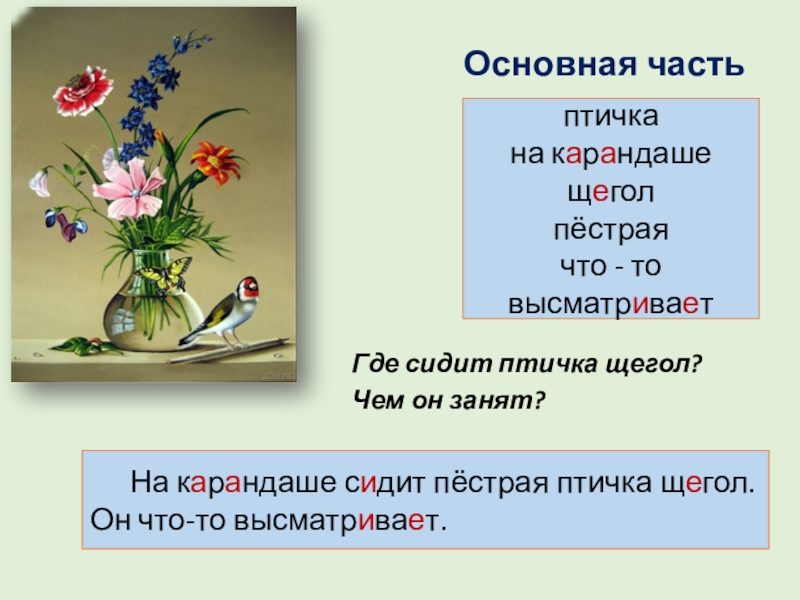 Основная часть

птичка
на карандаше
щегол
пёстрая
что - то
высматривает

Где сидит птичка щегол?
Чем он занят?

На карандаше сидит пёстрая птичка щегол. Он что-то высматривает.